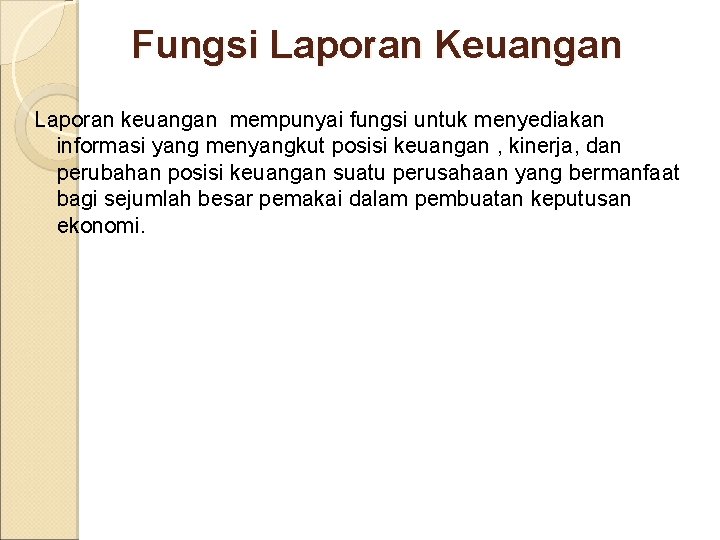 Fungsi Laporan Keuangan

Laporan keuangan mempunyai fungsi untuk menyediakan informasi yang menyangkut posisi keuangan , kinerja, dan perubahan posisi keuangan suatu perusahaan yang bermanfaat bagi sejumlah besar pemakai dalam pembuatan keputusan ekonomi.